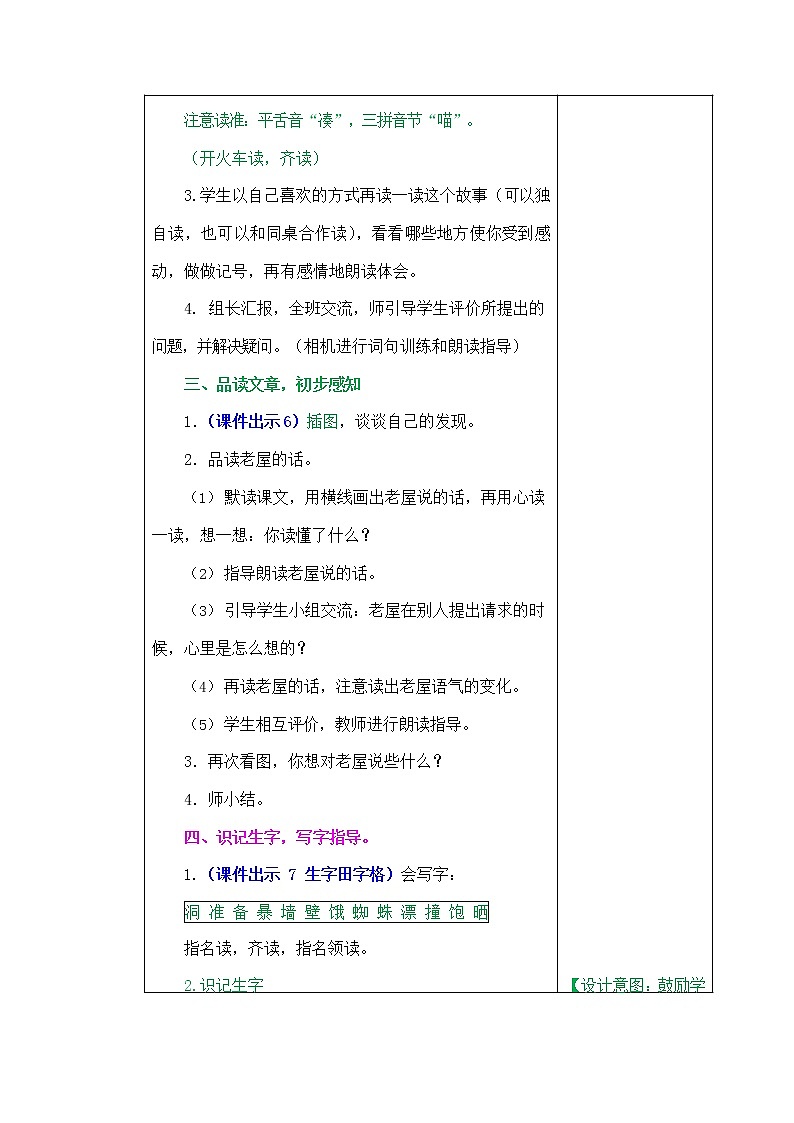 注意读准：平舌音“凑”，三拼音节“喵”。

（开火车读，齐读）

3.学生以自己喜欢的方式再读一读这个故事（可以独自读，也可以和同桌合作读），看看哪些地方使你受到感动，做做记号，再有感情地朗读体会。

4. 组长汇报，全班交流，师引导学生评价所提出的问题，并解决疑问。（相机进行词句训练和朗读指导）

三、品读文章，初步感知

1.（课件出示6）插图，谈谈自己的发现。

2. 品读老屋的话。

（1）默读课文，用横线画出老屋说的话，再用心读一读，想一想：你读懂了什么？

（2）指导朗读老屋说的话。

（3）引导学生小组交流：老屋在别人提出请求的时候，心里是怎么想的？

（4）再读老屋的话，注意读出老屋语气的变化。

（5）学生相互评价，教师进行朗读指导。

3. 再次看图，你想对老屋说些什么？

4. 师小结。

四、识记生字，写字指导。

1.（课件出示 7 生字田字格）会写字：

洞 准 备 暴 墙 壁 饿 蜘 蛛 漂 撞 饱 晒

指名读，齐读，指名领读。

2.识记生字

【设计意图：鼓励学